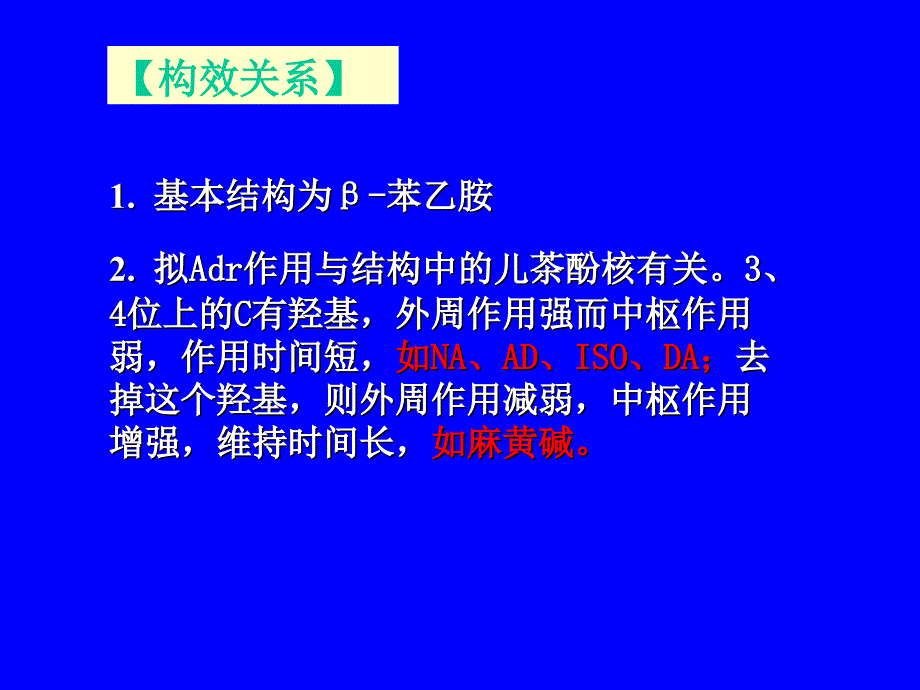 【构效关系】

1. 基本结构为β-苯乙胺

2. 拟Adr作用与结构中的儿茶酚核有关。3、4位上的C有羟基，外周作用强而中枢作用弱，作用时间短，如NA、AD、ISO、DA；去掉这个羟基，则外周作用减弱，中枢作用增强，维持时间长，如麻黄碱。